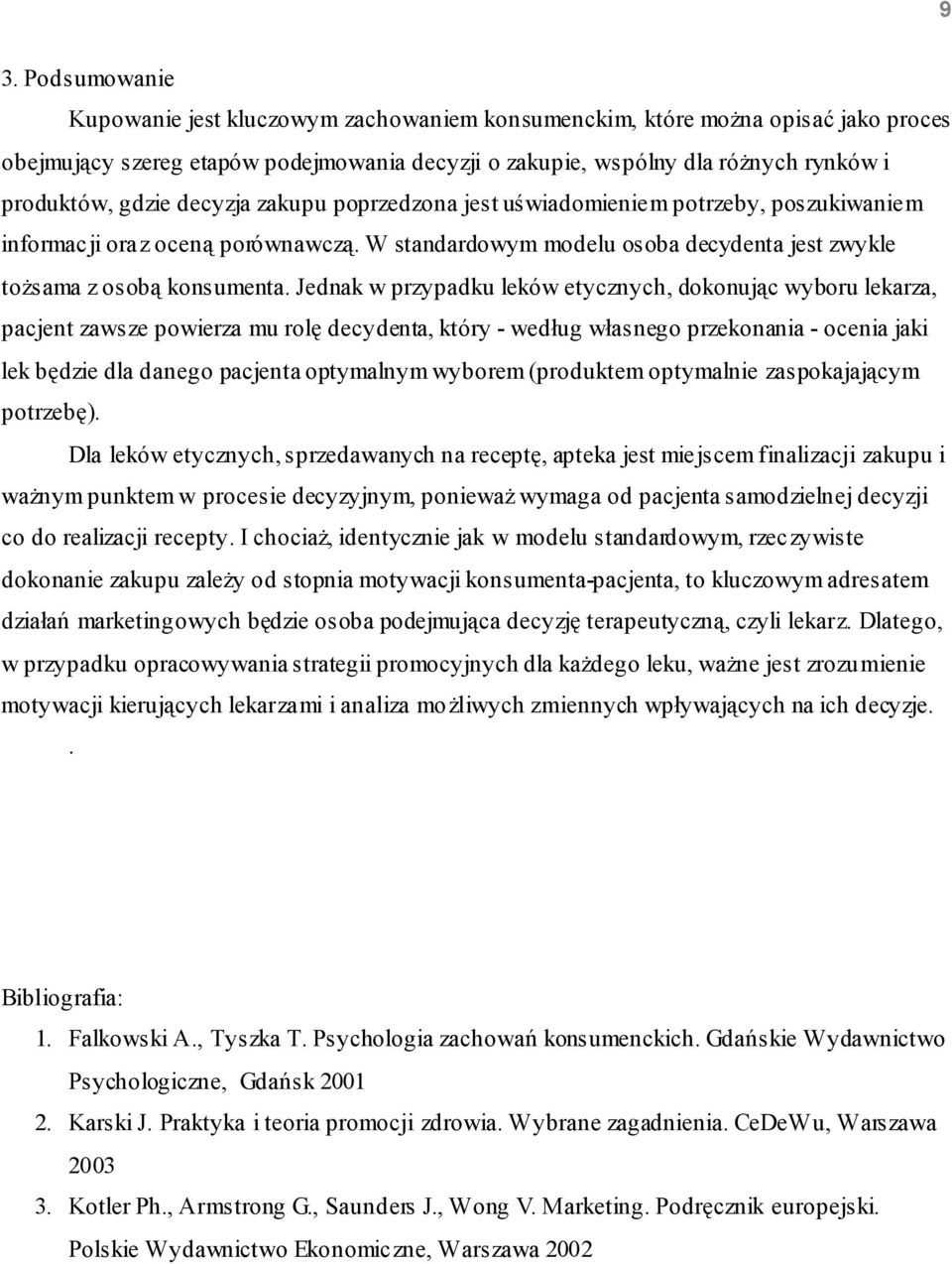 9

3. Podsumowanie

Kupowanie jest kluczowym zachowaniem konsumenckim, które można opisać jako proces obejmujący szereg etapów podejmowania decyzji o zakupie, wspólny dla różnych rynków i produktów, gdzie decyzja zakupu poprzedzona jest uświadomieniem potrzeby, poszukiwaniem informacji oraz oceną porównawczą. W standardowym modelu osoba decydenta jest zwykle tożsama z osobą konsumenta. Jednak w przypadku leków etycznych, dokonując wyboru lekarza, pacjent zawsze powierza mu rolę decydenta, który - według własnego przekonania - ocenia jaki lek będzie dla danego pacjenta optymalnym wyborem (produktem optymalnie zaspokajającym potrzebę).

Dla leków etycznych, sprzedawanych na receptę, apteka jest miejscem finalizacji zakupu i ważnym punktem w procesie decyzyjnym, ponieważ wymaga od pacjenta samodzielnej decyzji co do realizacji recepty. I chociaż, identycznie jak w modelu standardowym, rzeczywiste dokonanie zakupu zależy od stopnia motywacji konsumenta-pacjenta, to kluczowym adresatem działań marketingowych będzie osoba podejmująca decyzję terapeutyczną, czyli lekarz. Dlatego, w przypadku opracowywania strategii promocyjnych dla każdego leku, ważne jest zrozumienie motywacji kierujących lekarzami i analiza możliwych zmiennych wpływających na ich decyzje.

.

Bibliografia:

1. Falkowski A., Tyszka T. Psychologia zachowań konsumenckich. Gdańskie Wydawnictwo Psychologiczne, Gdańsk 2001
2. Karski J. Praktyka i teoria promocji zdrowia. Wybrane zagadnienia. CeDeWu, Warszawa 2003
3. Kotler Ph., Armstrong G., Saunders J., Wong V. Marketing. Podręcznik europejski. Polskie Wydawnictwo Ekonomiczne, Warszawa 2002